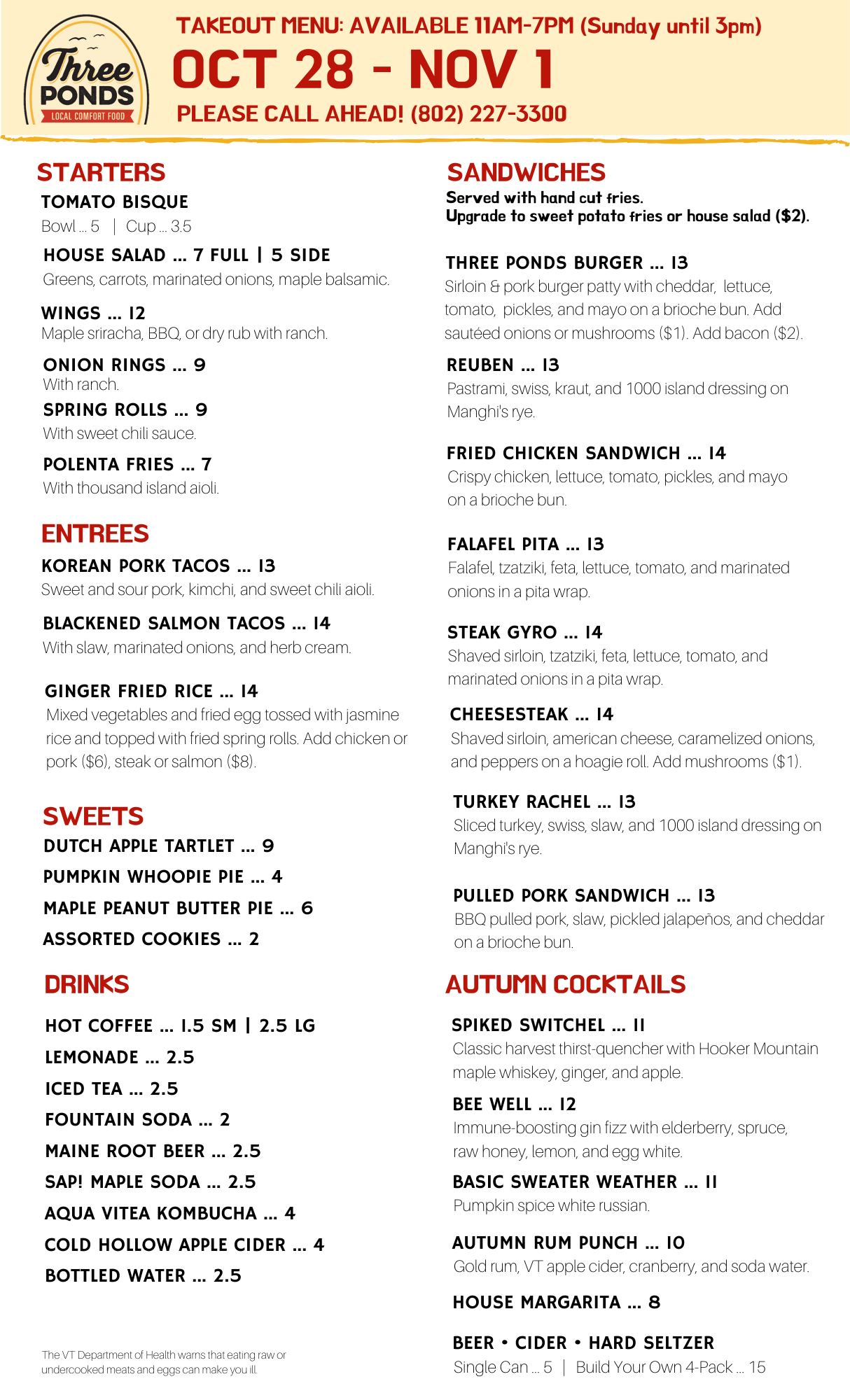 Three PONDS
LOCAL COMFORT FOOD

TAKEOUT MENU: AVAILABLE 11AM-7PM (Sunday until 3pm)
OCT 28 - NOV 1
PLEASE CALL AHEAD! (802) 227-3300

STARTERS

TOMATO BISQUE
Bowl ... 5 | Cup ... 3.5

HOUSE SALAD ... 7 FULL | 5 SIDE
Greens, carrots, marinated onions, maple balsamic.

WINGS ... 12
Maple sriracha, BBQ, or dry rub with ranch.

ONION RINGS ... 9
With ranch.

SPRING ROLLS ... 9
With sweet chili sauce.

POLENTA FRIES ... 7
With thousand island aioli.

ENTREES

KOREAN PORK TACOS ... 13
Sweet and sour pork, kimchi, and sweet chili aioli.

BLACKENED SALMON TACOS ... 14
With slaw, marinated onions, and herb cream.

GINGER FRIED RICE ... 14
Mixed vegetables and fried egg tossed with jasmine rice and topped with fried spring rolls. Add chicken or pork ($6), steak or salmon ($8).

SWEETS

DUTCH APPLE TARTLET ... 9

PUMPKIN WHOOPIE PIE ... 4

MAPLE PEANUT BUTTER PIE ... 6

ASSORTED COOKIES ... 2

DRINKS

HOT COFFEE ... 1.5 SM | 2.5 LG

LEMONADE ... 2.5

ICED TEA ... 2.5

FOUNTAIN SODA ... 2

MAINE ROOT BEER ... 2.5

SAP! MAPLE SODA ... 2.5

AQUA VITEA KOMBUCHA ... 4

COLD HOLLOW APPLE CIDER ... 4

BOTTLED WATER ... 2.5

The VT Department of Health warns that eating raw or undercooked meats and eggs can make you ill.

SANDWICHES
Served with hand cut fries.
Upgrade to sweet potato fries or house salad ($2).

THREE PONDS BURGER ... 13
Sirloin & pork burger patty with cheddar, lettuce, tomato, pickles, and mayo on a brioche bun. Add sautéed onions or mushrooms ($1). Add bacon ($2).

REUBEN ... 13
Pastrami, swiss, kraut, and 1000 island dressing on Manghi's rye.

FRIED CHICKEN SANDWICH ... 14
Crispy chicken, lettuce, tomato, pickles, and mayo on a brioche bun.

FALAFEL PITA ... 13
Falafel, tzatziki, feta, lettuce, tomato, and marinated onions in a pita wrap.

STEAK GYRO ... 14
Shaved sirloin, tzatziki, feta, lettuce, tomato, and marinated onions in a pita wrap.

CHEESESTEAK ... 14
Shaved sirloin, american cheese, caramelized onions, and peppers on a hoagie roll. Add mushrooms ($1).

TURKEY RACHEL ... 13
Sliced turkey, swiss, slaw, and 1000 island dressing on Manghi's rye.

PULLED PORK SANDWICH ... 13
BBQ pulled pork, slaw, pickled jalapeños, and cheddar on a brioche bun.

AUTUMN COCKTAILS

SPIKED SWITCHEL ... 11
Classic harvest thirst-quencher with Hooker Mountain maple whiskey, ginger, and apple.

BEE WELL ... 12
Immune-boosting gin fizz with elderberry, spruce, raw honey, lemon, and egg white.

BASIC SWEATER WEATHER ... 11
Pumpkin spice white russian.

AUTUMN RUM PUNCH ... 10
Gold rum, VT apple cider, cranberry, and soda water.

HOUSE MARGARITA ... 8

BEER • CIDER • HARD SELTZER
Single Can ... 5 | Build Your Own 4-Pack ... 15